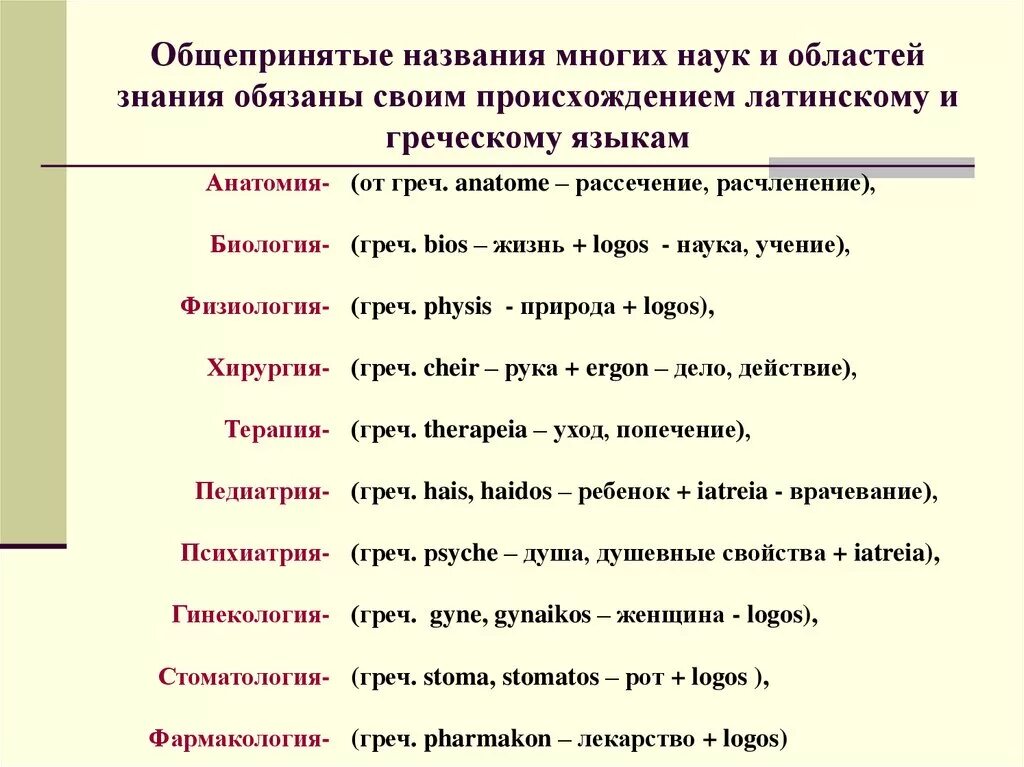 Общепринятые названия многих наук и областей знания обязаны своим происхождением латинскому и греческому языкам

Анатомия- (от греч. anatome – рассечение, расчленение),

Биология- (греч. bios – жизнь + logos - наука, учение),

Физиология- (греч. physis - природа + logos),

Хирургия- (греч. cheir – рука + ergon – дело, действие),

Терапия- (греч. therapeia – уход, попечение),

Педиатрия- (греч. hais, haidos – ребенок + iatreia - врачевание),

Психиатрия- (греч. psyche – душа, душевные свойства + iatreia),

Гинекология- (греч. gyne, gynaikos – женщина - logos),

Стоматология- (греч. stoma, stomatos – рот + logos ),

Фармакология- (греч. pharmakon – лекарство + logos)